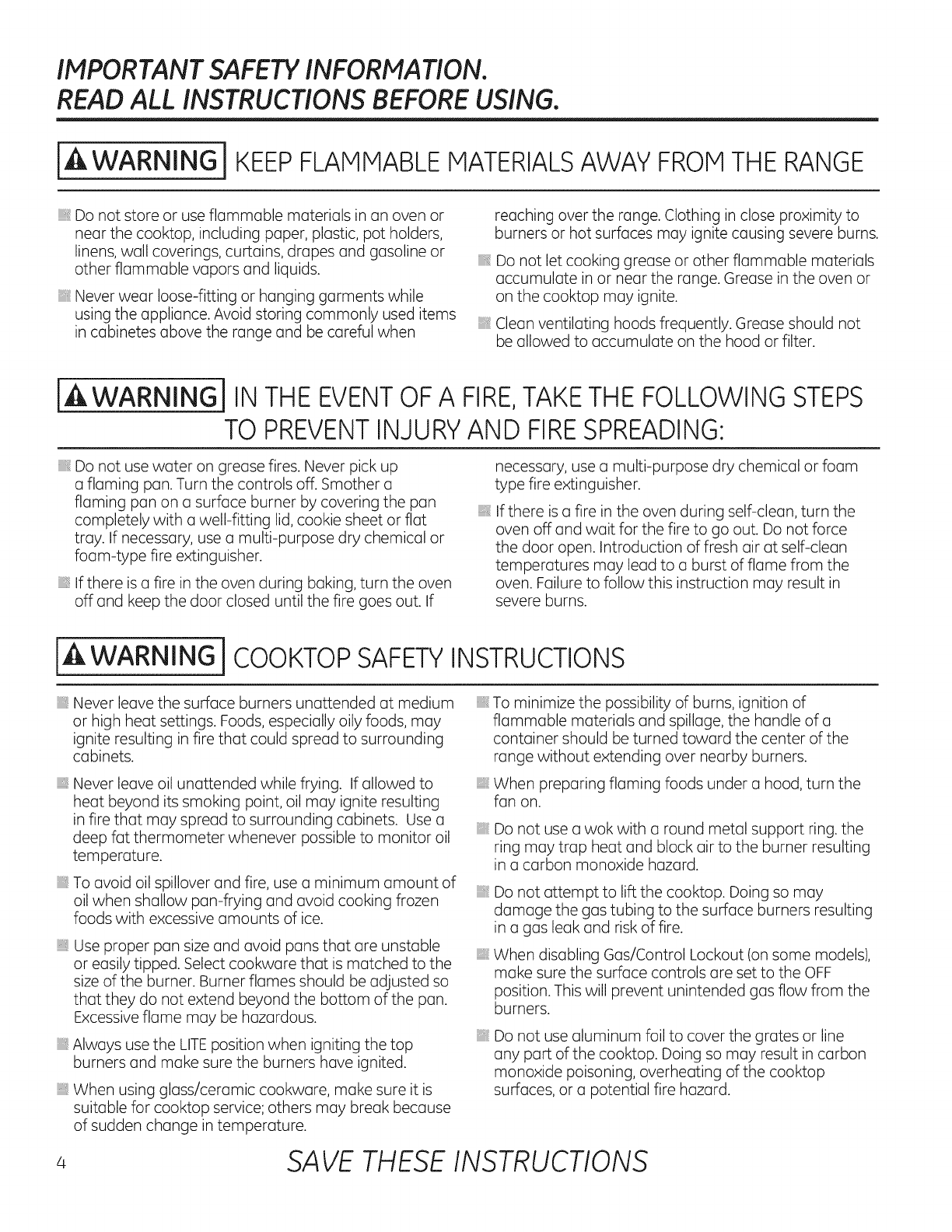 IMPORTANT SAFETY INFORMATION.
READ ALL INSTRUCTIONS BEFORE USING.

WARNING KEEP FLAMMABLE MATERIALS AWAY FROM THE RANGE

Do not store or use flammable materials in an oven or near the cooktop, including paper, plastic, pot holders, linens, wall coverings, curtains, drapes and gasoline or other flammable vapors and liquids.

Never wear loose-fitting or hanging garments while using the appliance. Avoid storing commonly used items in cabinetes above the range and be careful when reaching over the range. Clothing in close proximity to burners or hot surfaces may ignite causing severe burns.

Do not let cooking grease or other flammable materials accumulate in or near the range. Grease in the oven or on the cooktop may ignite.

Clean ventilating hoods frequently. Grease should not be allowed to accumulate on the hood or filter.

WARNING IN THE EVENT OF A FIRE, TAKE THE FOLLOWING STEPS TO PREVENT INJURY AND FIRE SPREADING:

Do not use water on grease fires. Never pick up a flaming pan. Turn the controls off. Smother a flaming pan on a surface burner by covering the pan completely with a well-fitting lid, cookie sheet or flat tray. If necessary, use a multi-purpose dry chemical or foam-type fire extinguisher.

If there is a fire in the oven during baking, turn the oven off and keep the door closed until the fire goes out. If necessary, use a multi-purpose dry chemical or foam type fire extinguisher.

If there is a fire in the oven during self-clean, turn the oven off and wait for the fire to go out. Do not force the door open. Introduction of fresh air at self-clean temperatures may lead to a burst of flame from the oven. Failure to follow this instruction may result in severe burns.

WARNING COOKTOP SAFETY INSTRUCTIONS

Never leave the surface burners unattended at medium or high heat settings. Foods, especially oily foods, may ignite resulting in fire that could spread to surrounding cabinets.

Never leave oil unattended while frying. If allowed to heat beyond its smoking point, oil may ignite resulting in fire that may spread to surrounding cabinets. Use a deep fat thermometer whenever possible to monitor oil temperature.

To avoid oil spillover and fire, use a minimum amount of oil when shallow pan-frying and avoid cooking frozen foods with excessive amounts of ice.

Use proper pan size and avoid pans that are unstable or easily tipped. Select cookware that is matched to the size of the burner. Burner flames should be adjusted so that they do not extend beyond the bottom of the pan. Excessive flame may be hazardous.

Always use the LITE position when igniting the top burners and make sure the burners have ignited.

When using glass/ceramic cookware, make sure it is suitable for cooktop service; others may break because of sudden change in temperature.

To minimize the possibility of burns, ignition of flammable materials and spillage, the handle of a container should be turned toward the center of the range without extending over nearby burners.

When preparing flaming foods under a hood, turn the fan on.

Do not use a wok with a round metal support ring. the ring may trap heat and block air to the burner resulting in a carbon monoxide hazard.

Do not attempt to lift the cooktop. Doing so may damage the gas tubing to the surface burners resulting in a gas leak and risk of fire.

When disabling Gas/Control Lockout (on some models), make sure the surface controls are set to the OFF position. This will prevent unintended gas flow from the burners.

Do not use aluminum foil to cover the grates or line any part of the cooktop. Doing so may result in carbon monoxide poisoning, overheating of the cooktop surfaces, or a potential fire hazard.

4 SAVE THESE INSTRUCTIONS